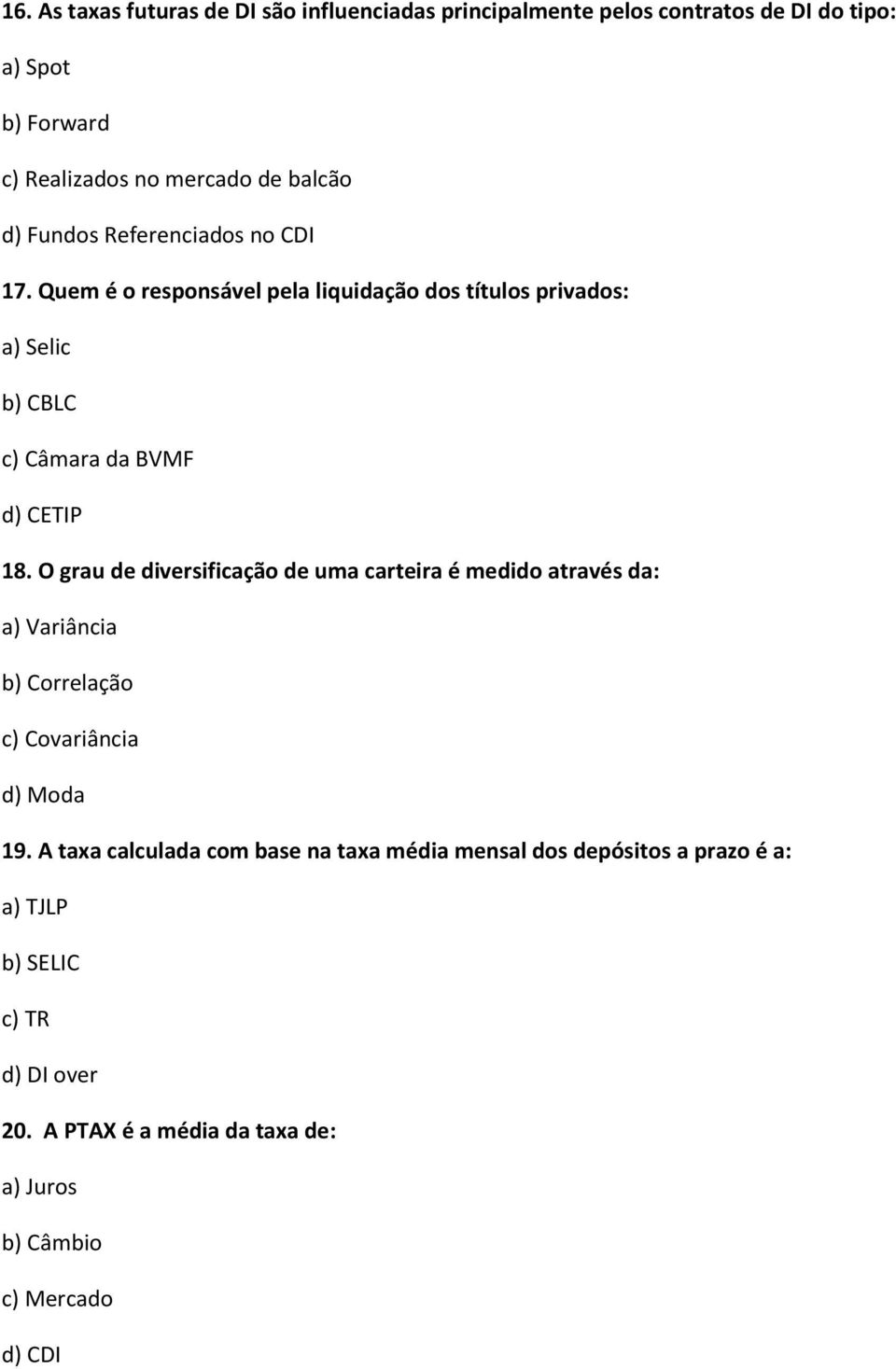 16. As taxas futuras de DI são influenciadas principalmente pelos contratos de DI do tipo:

a) Spot

b) Forward

c) Realizados no mercado de balcão

d) Fundos Referenciados no CDI

17. Quem é o responsável pela liquidação dos títulos privados:

a) Selic

b) CBLC

c) Câmara da BVMF

d) CETIP

18. O grau de diversificação de uma carteira é medido através da:

a) Variância

b) Correlação

c) Covariância

d) Moda

19. A taxa calculada com base na taxa média mensal dos depósitos a prazo é a:

a) TJLP

b) SELIC

c) TR

d) DI over

20. A PTAX é a média da taxa de:

a) Juros

b) Câmbio

c) Mercado

d) CDI